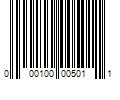 0 00100 00501 1